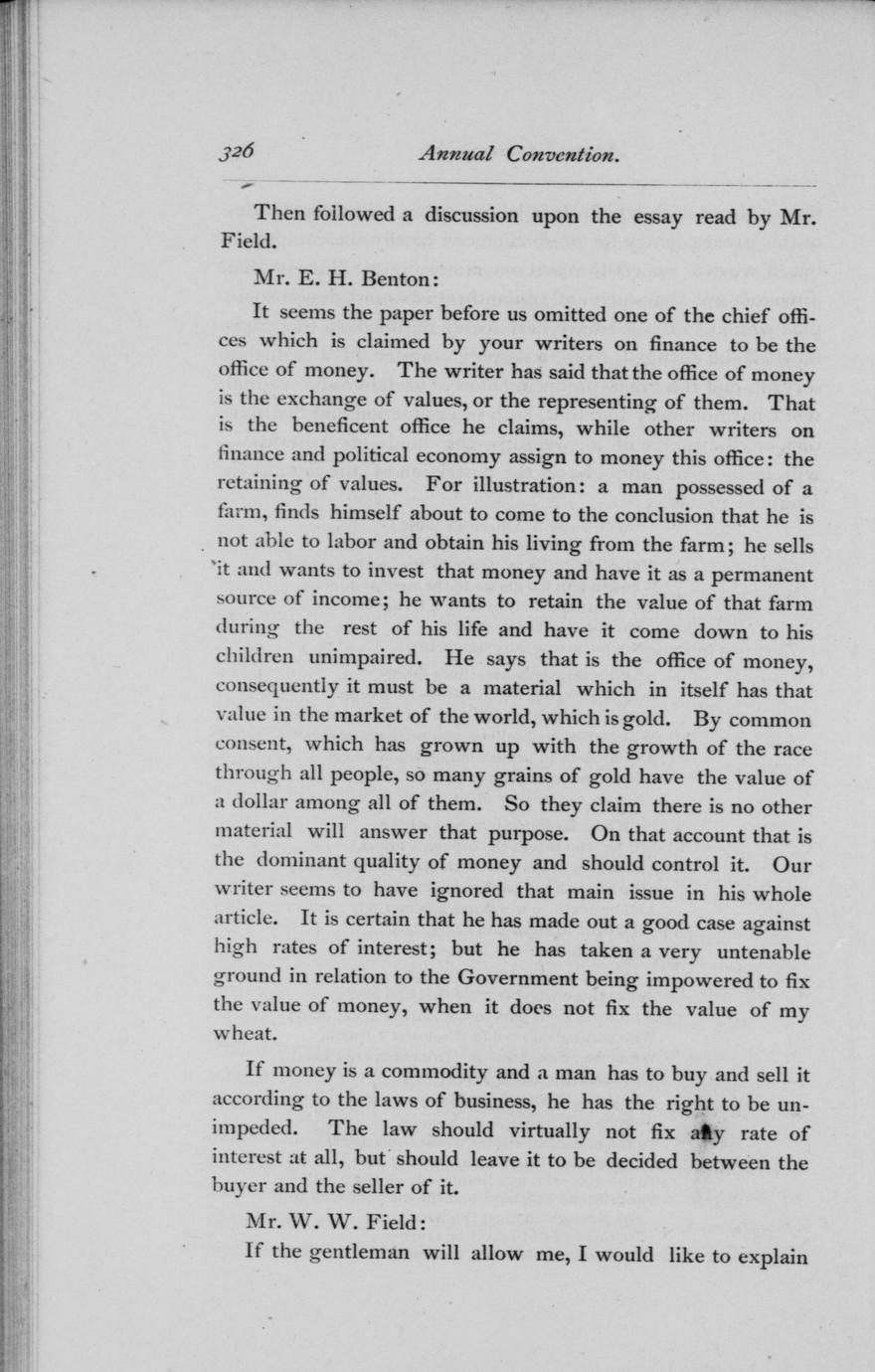 326 Annual Convention.

Then followed a discussion upon the essay read by Mr. Field.

Mr. E. H. Benton:

It seems the paper before us omitted one of the chief offices which is claimed by your writers on finance to be the office of money. The writer has said that the office of money is the exchange of values, or the representing of them. That is the beneficent office he claims, while other writers on finance and political economy assign to money this office: the retaining of values. For illustration: a man possessed of a farm, finds himself about to come to the conclusion that he is not able to labor and obtain his living from the farm; he sells it and wants to invest that money and have it as a permanent source of income; he wants to retain the value of that farm during the rest of his life and have it come down to his children unimpaired. He says that is the office of money, consequently it must be a material which in itself has that value in the market of the world, which is gold. By common consent, which has grown up with the growth of the race through all people, so many grains of gold have the value of a dollar among all of them. So they claim there is no other material will answer that purpose. On that account that is the dominant quality of money and should control it. Our writer seems to have ignored that main issue in his whole article. It is certain that he has made out a good case against high rates of interest; but he has taken a very untenable ground in relation to the Government being impowered to fix the value of money, when it does not fix the value of my wheat.

If money is a commodity and a man has to buy and sell it according to the laws of business, he has the right to be unimpeded. The law should virtually not fix any rate of interest at all, but should leave it to be decided between the buyer and the seller of it.

Mr. W. W. Field:

If the gentleman will allow me, I would like to explain